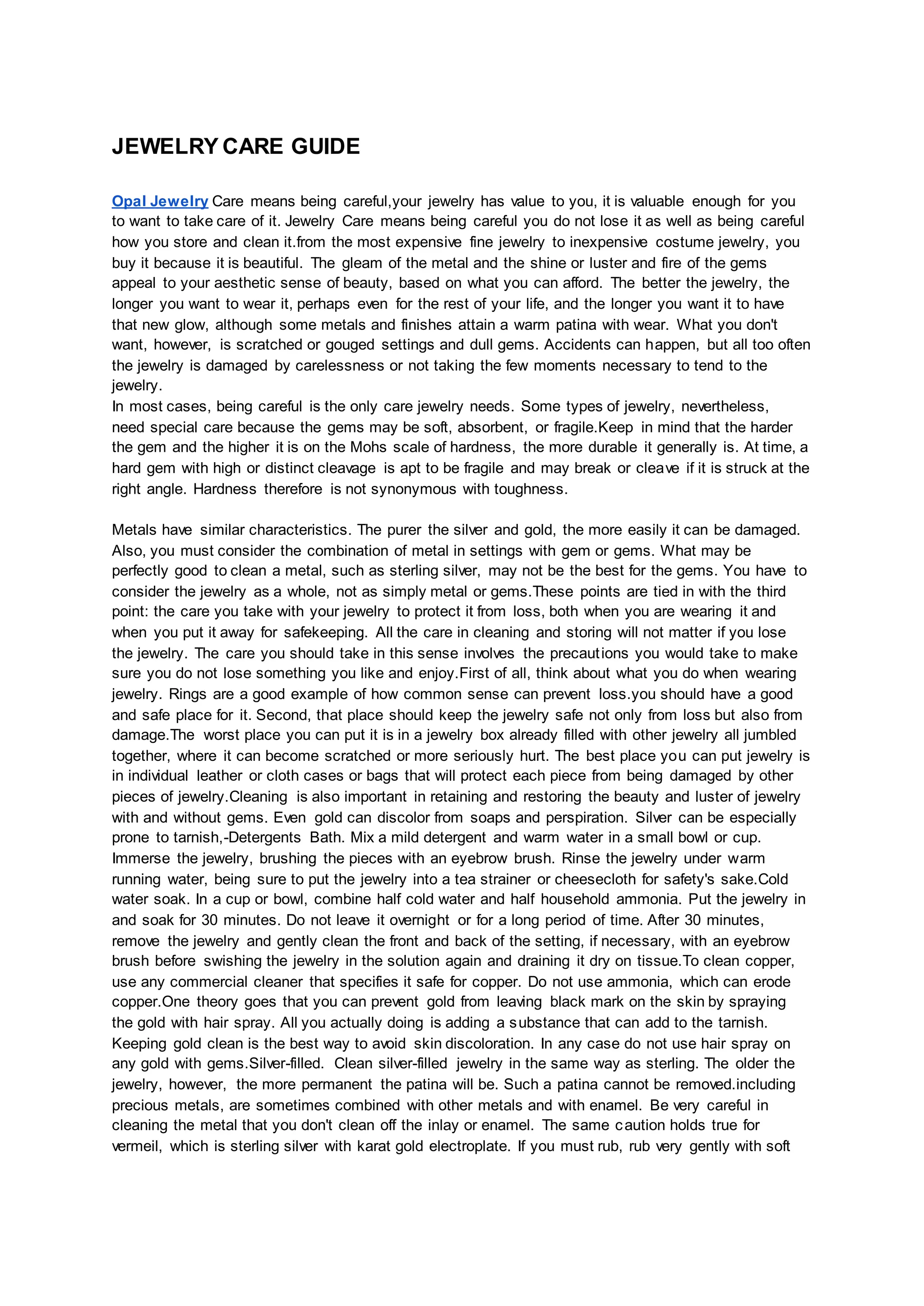 JEWELRY CARE GUIDE

Opal Jewelry Care means being careful,your jewelry has value to you, it is valuable enough for you to want to take care of it. Jewelry Care means being careful you do not lose it as well as being careful how you store and clean it.from the most expensive fine jewelry to inexpensive costume jewelry, you buy it because it is beautiful. The gleam of the metal and the shine or luster and fire of the gems appeal to your aesthetic sense of beauty, based on what you can afford. The better the jewelry, the longer you want to wear it, perhaps even for the rest of your life, and the longer you want it to have that new glow, although some metals and finishes attain a warm patina with wear. What you don't want, however, is scratched or gouged settings and dull gems. Accidents can happen, but all too often the jewelry is damaged by carelessness or not taking the few moments necessary to tend to the jewelry.
In most cases, being careful is the only care jewelry needs. Some types of jewelry, nevertheless, need special care because the gems may be soft, absorbent, or fragile.Keep in mind that the harder the gem and the higher it is on the Mohs scale of hardness, the more durable it generally is. At time, a hard gem with high or distinct cleavage is apt to be fragile and may break or cleave if it is struck at the right angle. Hardness therefore is not synonymous with toughness.

Metals have similar characteristics. The purer the silver and gold, the more easily it can be damaged. Also, you must consider the combination of metal in settings with gem or gems. What may be perfectly good to clean a metal, such as sterling silver, may not be the best for the gems. You have to consider the jewelry as a whole, not as simply metal or gems.These points are tied in with the third point: the care you take with your jewelry to protect it from loss, both when you are wearing it and when you put it away for safekeeping. All the care in cleaning and storing will not matter if you lose the jewelry. The care you should take in this sense involves the precautions you would take to make sure you do not lose something you like and enjoy.First of all, think about what you do when wearing jewelry. Rings are a good example of how common sense can prevent loss.you should have a good and safe place for it. Second, that place should keep the jewelry safe not only from loss but also from damage.The worst place you can put it is in a jewelry box already filled with other jewelry all jumbled together, where it can become scratched or more seriously hurt. The best place you can put jewelry is in individual leather or cloth cases or bags that will protect each piece from being damaged by other pieces of jewelry.Cleaning is also important in retaining and restoring the beauty and luster of jewelry with and without gems. Even gold can discolor from soaps and perspiration. Silver can be especially prone to tarnish,-Detergents Bath. Mix a mild detergent and warm water in a small bowl or cup. Immerse the jewelry, brushing the pieces with an eyebrow brush. Rinse the jewelry under warm running water, being sure to put the jewelry into a tea strainer or cheesecloth for safety's sake.Cold water soak. In a cup or bowl, combine half cold water and half household ammonia. Put the jewelry in and soak for 30 minutes. Do not leave it overnight or for a long period of time. After 30 minutes, remove the jewelry and gently clean the front and back of the setting, if necessary, with an eyebrow brush before swishing the jewelry in the solution again and draining it dry on tissue.To clean copper, use any commercial cleaner that specifies it safe for copper. Do not use ammonia, which can erode copper.One theory goes that you can prevent gold from leaving black mark on the skin by spraying the gold with hair spray. All you actually doing is adding a substance that can add to the tarnish. Keeping gold clean is the best way to avoid skin discoloration. In any case do not use hair spray on any gold with gems.Silver-filled. Clean silver-filled jewelry in the same way as sterling. The older the jewelry, however, the more permanent the patina will be. Such a patina cannot be removed.including precious metals, are sometimes combined with other metals and with enamel. Be very careful in cleaning the metal that you don't clean off the inlay or enamel. The same caution holds true for vermeil, which is sterling silver with karat gold electroplate. If you must rub, rub very gently with soft